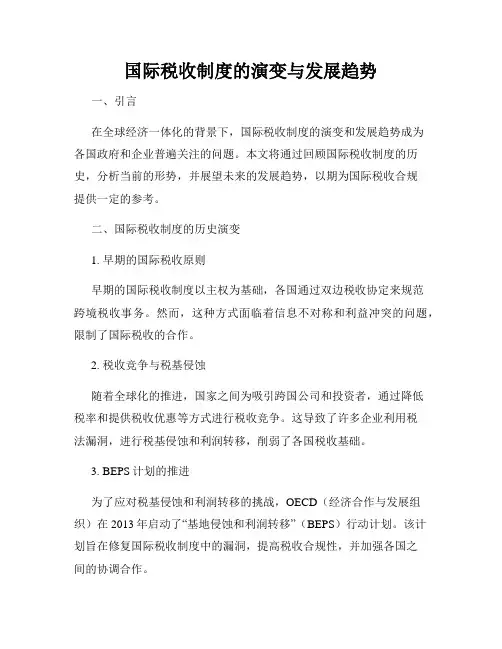 国际税收制度的演变与发展趋势

一、引言

在全球经济一体化的背景下，国际税收制度的演变和发展趋势成为各国政府和企业普遍关注的问题。本文将通过回顾国际税收制度的历史，分析当前的形势，并展望未来的发展趋势，以期为国际税收合规提供一定的参考。

二、国际税收制度的历史演变

1. 早期的国际税收原则

早期的国际税收制度以主权为基础，各国通过双边税收协定来规范跨境税收事务。然而，这种方式面临着信息不对称和利益冲突的问题，限制了国际税收的合作。

2. 税收竞争与税基侵蚀

随着全球化的推进，国家之间为吸引跨国公司和投资者，通过降低税率和提供税收优惠等方式进行税收竞争。这导致了许多企业利用税法漏洞，进行税基侵蚀和利润转移，削弱了各国税收基础。

3. BEPS 计划的推进

为了应对税基侵蚀和利润转移的挑战，OECD（经济合作与发展组织）在 2013 年启动了“基地侵蚀和利润转移”（BEPS）行动计划。该计划旨在修复国际税收制度中的漏洞，提高税收合规性，并加强各国之间的协调合作。